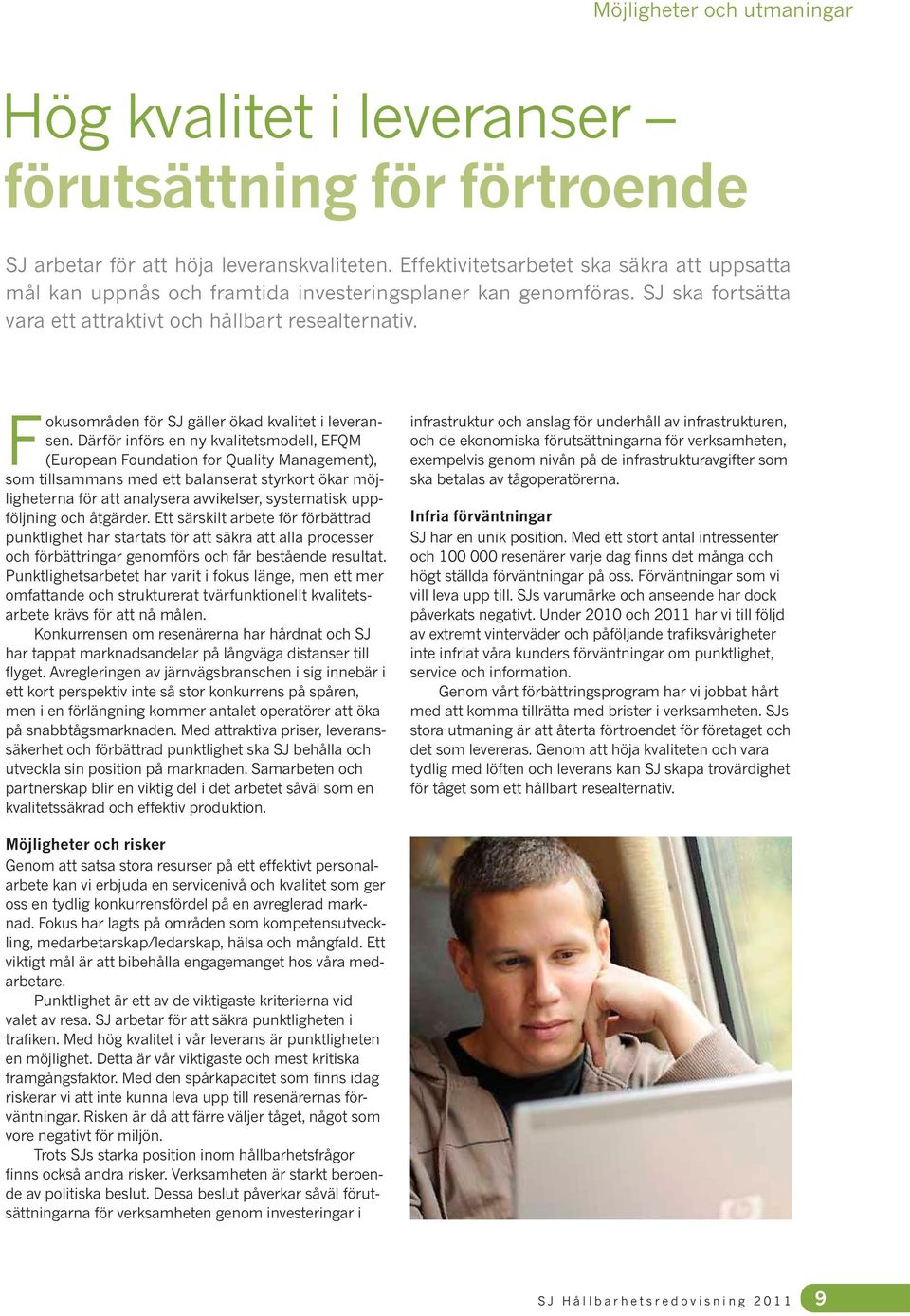 Möjligheter och utmaningar

Hög kvalitet i leveranser – förutsättning för förtroende

SJ arbetar för att höja leveranskvaliteten. Effektivitetsarbetet ska säkra att uppsatta mål kan uppnås och framtida investeringsplaner kan genomföras. SJ ska fortsätta vara ett attraktivt och hållbart resealternativ.

Fokusområden för SJ gäller ökad kvalitet i leveransen. Därför införs en ny kvalitetsmodell, EFQM (European Foundation for Quality Management), som tillsammans med ett balanserat styrkort ökar möjligheterna för att analysera avvikelser, systematisk uppföljning och åtgärder. Ett särskilt arbete för förbättrad punktlighet har startats för att säkra att alla processer och förbättringar genomförs och får bestående resultat. Punktlighetsarbetet har varit i fokus länge, men ett mer omfattande och strukturerat tvärfunktionellt kvalitetsarbete krävs för att nå målen.

Konkurrensen om resenärerna har hårdnat och SJ har tappat marknadsandelar på långväga distanser till flyget. Avregleringen av järnvägsbranschen i sig innebär i ett kort perspektiv inte så stor konkurrens på spåren, men i en förlängning kommer antalet operatörer att öka på snabbtågsmarknaden. Med attraktiva priser, leveranssäkerhet och förbättrad punktlighet ska SJ behålla och utveckla sin position på marknaden. Samarbeten och partnerskap blir en viktig del i det arbetet såväl som en kvalitetssäkrad och effektiv produktion.

Möjligheter och risker
Genom att satsa stora resurser på ett effektivt personalarbete kan vi erbjuda en servicenivå och kvalitet som ger oss en tydlig konkurrensfördel på en avreglerad marknad. Fokus har lagts på områden som kompetensutveckling, medarbetarskap/ledarskap, hälsa och mångfald. Ett viktigt mål är att bibehålla engagemanget hos våra medarbetare.

Punktlighet är ett av de viktigaste kriterierna vid valet av resa. SJ arbetar för att säkra punktligheten i trafiken. Med hög kvalitet i vår leverans är punktligheten en möjlighet. Detta är vår viktigaste och mest kritiska framgångsfaktor. Med den spårkapacitet som finns idag riskerar vi att inte kunna leva upp till resenärernas förväntningar. Risken är då att färre väljer tåget, något som vore negativt för miljön.

Trots SJs starka position inom hållbarhetsfrågor finns också andra risker. Verksamheten är starkt beroende av politiska beslut. Dessa beslut påverkar såväl förutsättningarna för verksamheten genom investeringar i infrastruktur och anslag för underhåll av infrastrukturen, och de ekonomiska förutsättningarna för verksamheten, exempelvis genom nivån på de infrastrukturavgifter som ska betalas av tågoperatörerna.

Infria förväntningar
SJ har en unik position. Med ett stort antal intressenter och 100 000 resenärer varje dag finns det många och högt ställda förväntningar på oss. Förväntningar som vi vill leva upp till. SJs varumärke och anseende har dock påverkats negativt. Under 2010 och 2011 har vi till följd av extremt vinterväder och påföljande trafiksvårigheter inte infriat våra kunders förväntningar om punktlighet, service och information.

Genom vårt förbättringsprogram har vi jobbat hårt med att komma tillrätta med brister i verksamheten. SJs stora utmaning är att återta förtroendet för företaget och det som levereras. Genom att höja kvaliteten och vara tydlig med löften och leverans kan SJ skapa trovärdighet för tåget som ett hållbart resealternativ.

SJ Hållbarhetsredovisning 2011 9